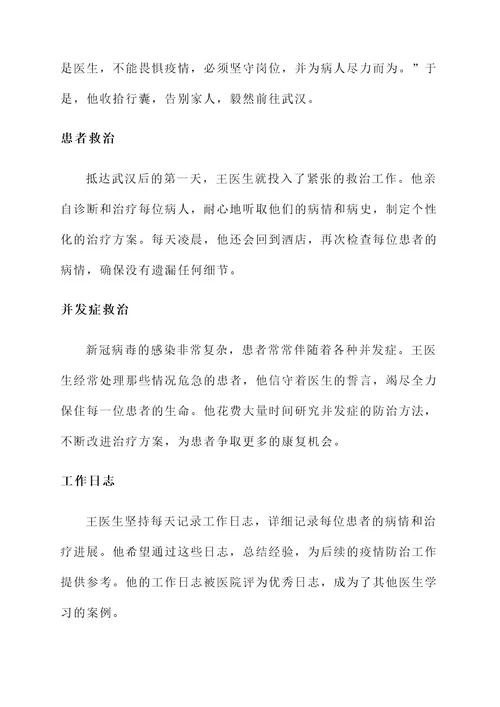 是医生，不能畏惧疫情，必须坚守岗位，并为病人尽力而为。”于是，他收拾行囊，告别家人，毅然前往武汉。

患者救治

抵达武汉后的第一天，王医生就投入了紧张的救治工作。他亲自诊断和治疗每位病人，耐心地听取他们的病情和病史，制定个性化的治疗方案。每天凌晨，他还会回到酒店，再次检查每位患者的病情，确保没有遗漏任何细节。

并发症救治

新冠病毒的感染非常复杂，患者常常伴随着各种并发症。王医生经常处理那些情况危急的患者，他信守着医生的誓言，竭尽全力保住每一位患者的生命。他花费大量时间研究并发症的防治方法，不断改进治疗方案，为患者争取更多的康复机会。

工作日志

王医生坚持每天记录工作日志，详细记录每位患者的病情和治疗进展。他希望通过这些日志，总结经验，为后续的疫情防治工作提供参考。他的工作日志被医院评为优秀日志，成为了其他医生学习的案例。